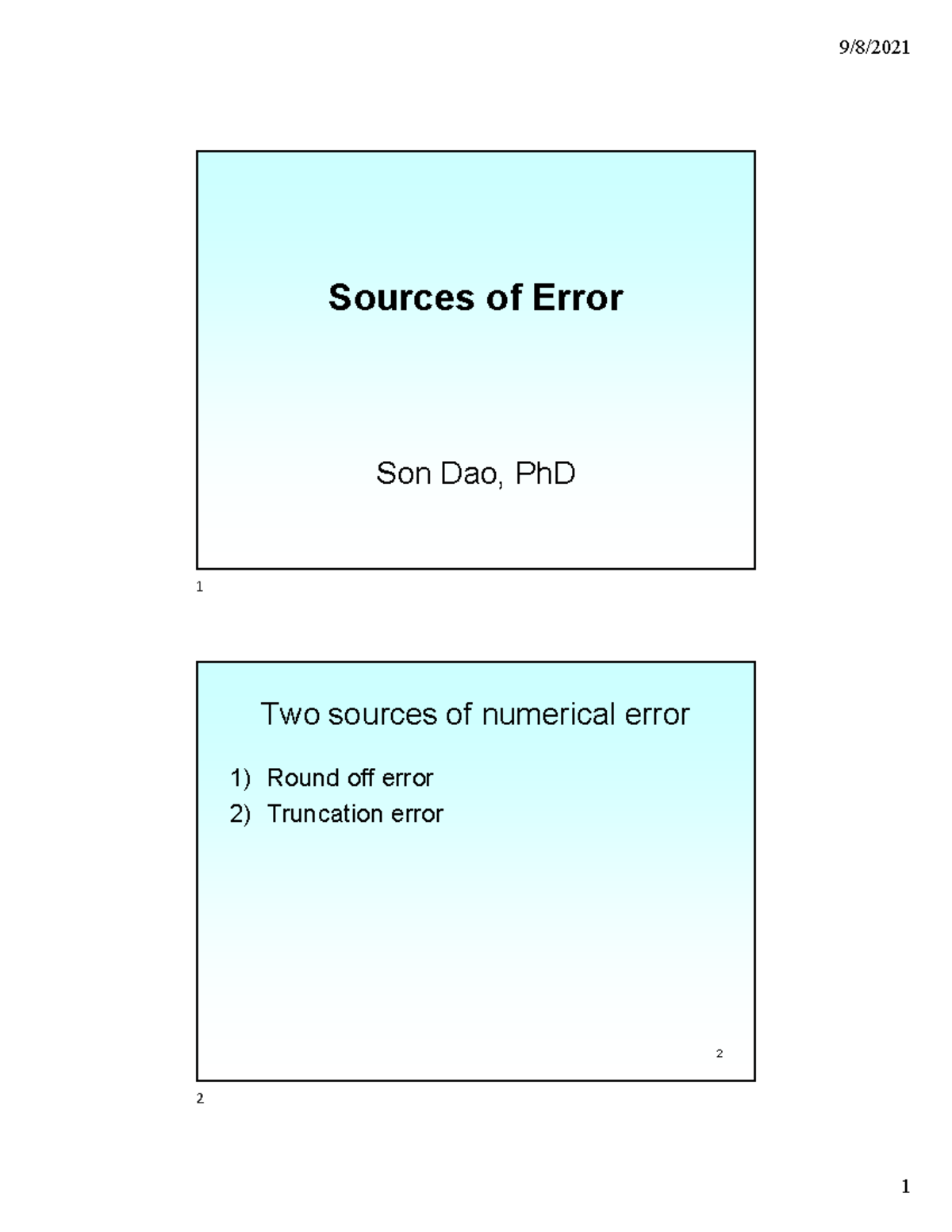 9/8/2021

Sources of Error

Son Dao, PhD

1

Two sources of numerical error

1) Round off error
2) Truncation error

2

2

1